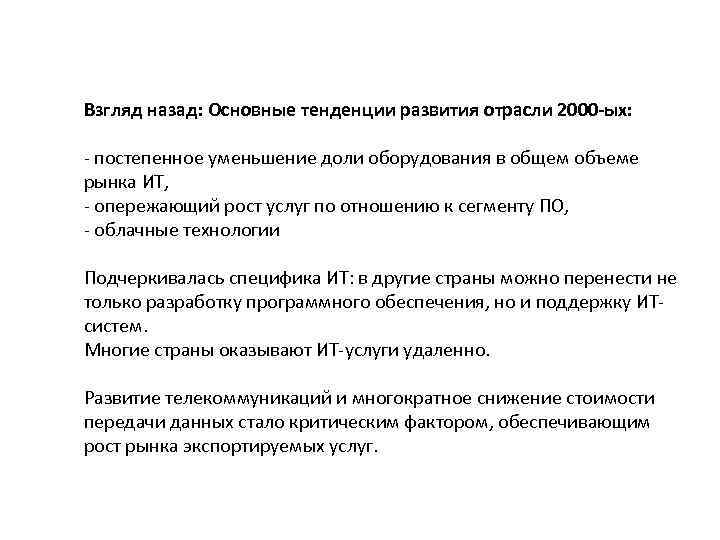 Взгляд назад: Основные тенденции развития отрасли 2000-ых:

- постепенное уменьшение доли оборудования в общем объеме рынка ИТ,
- опережающий рост услуг по отношению к сегменту ПО,
- облачные технологии

Подчеркивалась специфика ИТ: в другие страны можно перенести не только разработку программного обеспечения, но и поддержку ИТ-систем.
Многие страны оказывают ИТ-услуги удаленно.

Развитие телекоммуникаций и многократное снижение стоимости передачи данных стало критическим фактором, обеспечивающим рост рынка экспортируемых услуг.